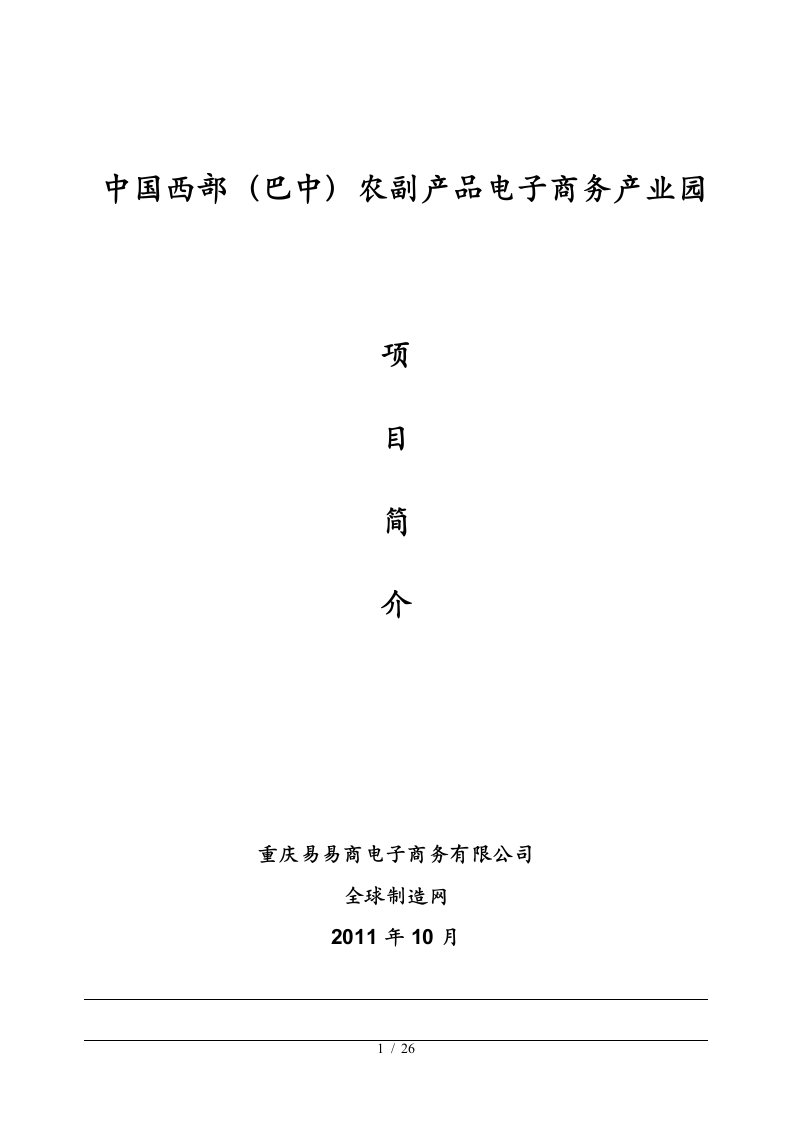 中国西部（巴中）农副产品电子商务产业园

项

目

简

介

重庆易易商电子商务有限公司

全球制造网

2011 年 10 月

1 / 26